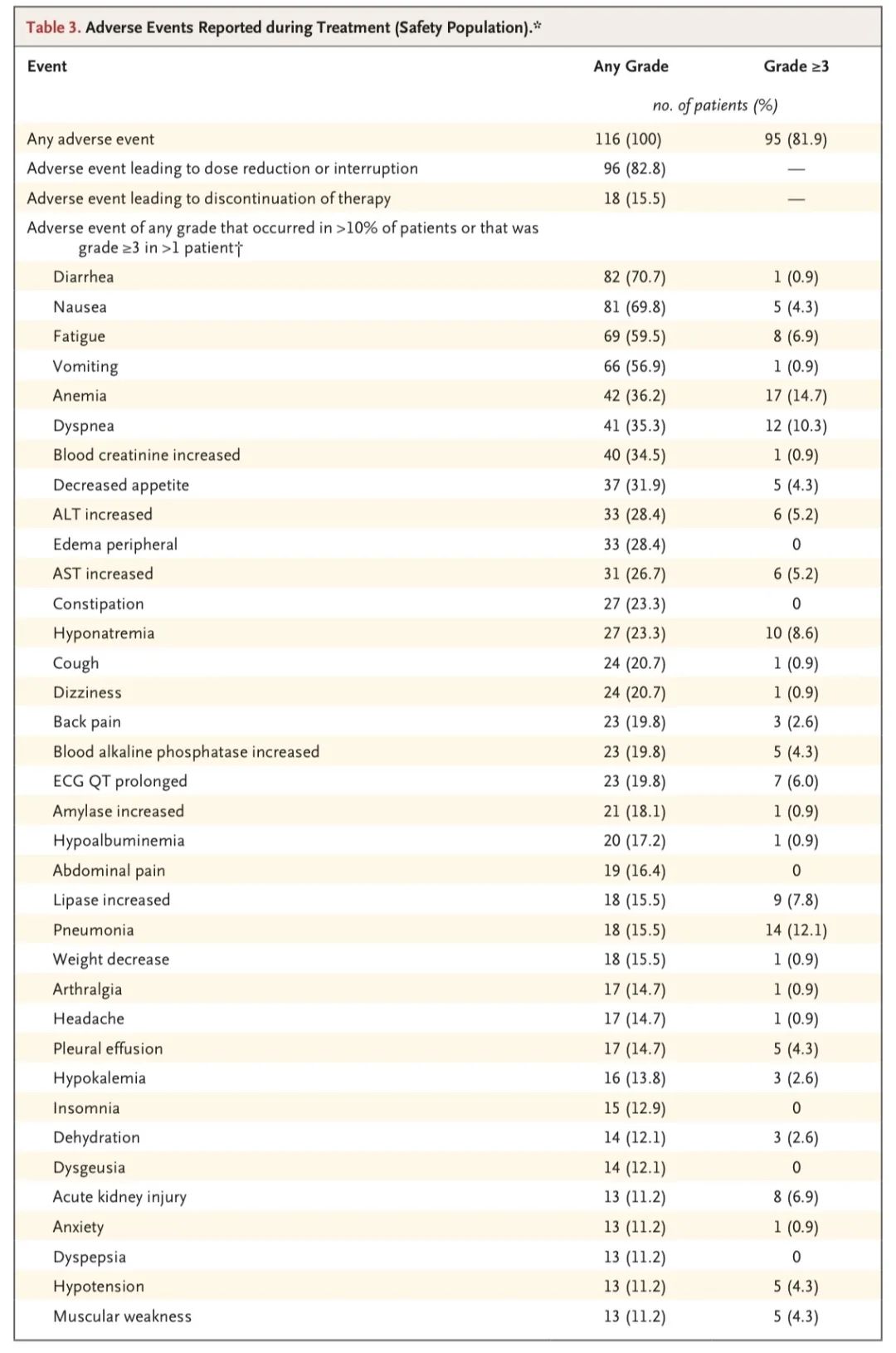 Table 3. Adverse Events Reported during Treatment (Safety Population).*

| Event | Any Grade | Grade ≥3 |
|---|---|---|
| | no. of patients (%) | |
| Any adverse event | 116 (100) | 95 (81.9) |
| Adverse event leading to dose reduction or interruption | 96 (82.8) | — |
| Adverse event leading to discontinuation of therapy | 18 (15.5) | — |
| Adverse event of any grade that occurred in >10% of patients or that was grade ≥3 in >1 patient† | | |
| Diarrhea | 82 (70.7) | 1 (0.9) |
| Nausea | 81 (69.8) | 5 (4.3) |
| Fatigue | 69 (59.5) | 8 (6.9) |
| Vomiting | 66 (56.9) | 1 (0.9) |
| Anemia | 42 (36.2) | 17 (14.7) |
| Dyspnea | 41 (35.3) | 12 (10.3) |
| Blood creatinine increased | 40 (34.5) | 1 (0.9) |
| Decreased appetite | 37 (31.9) | 5 (4.3) |
| ALT increased | 33 (28.4) | 6 (5.2) |
| Edema peripheral | 33 (28.4) | 0 |
| AST increased | 31 (26.7) | 6 (5.2) |
| Constipation | 27 (23.3) | 0 |
| Hyponatremia | 27 (23.3) | 10 (8.6) |
| Cough | 24 (20.7) | 1 (0.9) |
| Dizziness | 24 (20.7) | 1 (0.9) |
| Back pain | 23 (19.8) | 3 (2.6) |
| Blood alkaline phosphatase increased | 23 (19.8) | 5 (4.3) |
| ECG QT prolonged | 23 (19.8) | 7 (6.0) |
| Amylase increased | 21 (18.1) | 1 (0.9) |
| Hypoalbuminemia | 20 (17.2) | 1 (0.9) |
| Abdominal pain | 19 (16.4) | 0 |
| Lipase increased | 18 (15.5) | 9 (7.8) |
| Pneumonia | 18 (15.5) | 14 (12.1) |
| Weight decrease | 18 (15.5) | 1 (0.9) |
| Arthralgia | 17 (14.7) | 1 (0.9) |
| Headache | 17 (14.7) | 1 (0.9) |
| Pleural effusion | 17 (14.7) | 5 (4.3) |
| Hypokalemia | 16 (13.8) | 3 (2.6) |
| Insomnia | 15 (12.9) | 0 |
| Dehydration | 14 (12.1) | 3 (2.6) |
| Dysgeusia | 14 (12.1) | 0 |
| Acute kidney injury | 13 (11.2) | 8 (6.9) |
| Anxiety | 13 (11.2) | 1 (0.9) |
| Dyspepsia | 13 (11.2) | 0 |
| Hypotension | 13 (11.2) | 5 (4.3) |
| Muscular weakness | 13 (11.2) | 5 (4.3) |